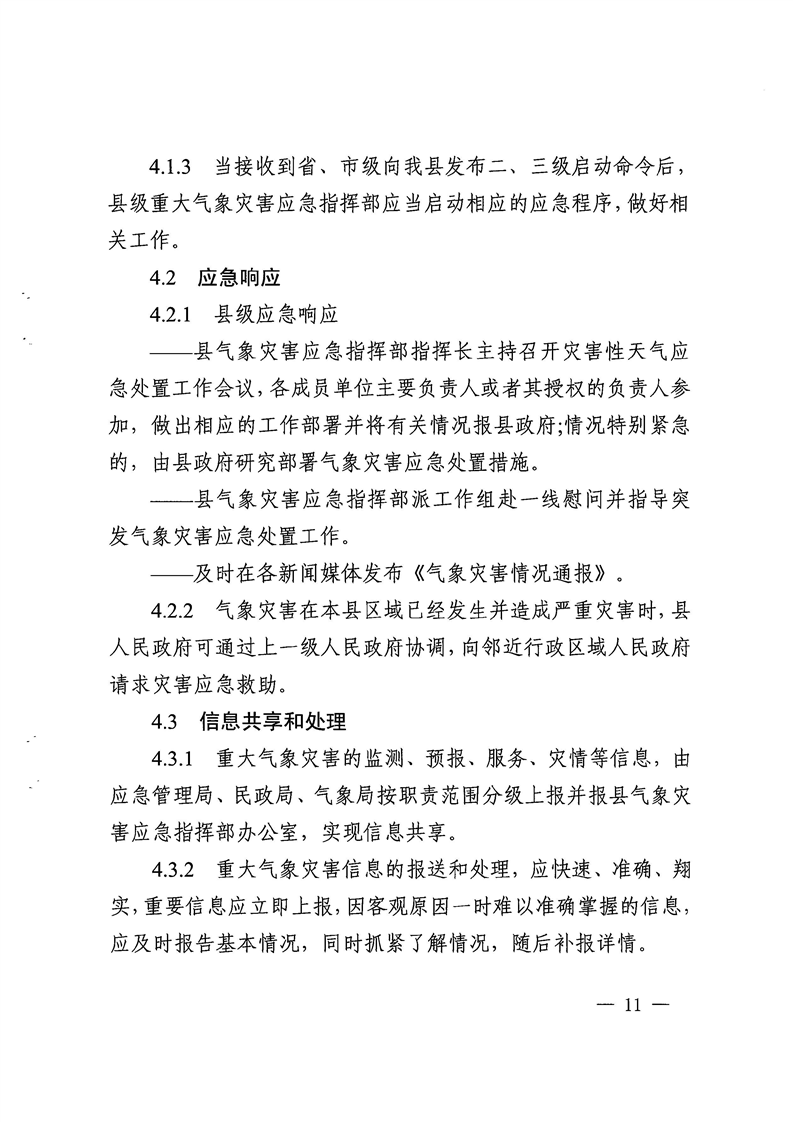 4.1.3　当接收到省、市级向我县发布二、三级启动命令后，县级重大气象灾害应急指挥部应当启动相应的应急程序，做好相关工作。

4.2　应急响应

4.2.1　县级应急响应

——县气象灾害应急指挥部指挥长主持召开灾害性天气应急处置工作会议，各成员单位主要负责人或者其授权的负责人参加，做出相应的工作部署并将有关情况报县政府;情况特别紧急的，由县政府研究部署气象灾害应急处置措施。

——县气象灾害应急指挥部派工作组赴一线慰问并指导突发气象灾害应急处置工作。

——及时在各新闻媒体发布《气象灾害情况通报》。

4.2.2　气象灾害在本县区域已经发生并造成严重灾害时，县人民政府可通过上一级人民政府协调，向邻近行政区域人民政府请求灾害应急救助。

4.3　信息共享和处理

4.3.1　重大气象灾害的监测、预报、服务、灾情等信息，由应急管理局、民政局、气象局按职责范围分级上报并报县气象灾害应急指挥部办公室，实现信息共享。

4.3.2　重大气象灾害信息的报送和处理，应快速、准确、翔实，重要信息应立即上报，因客观原因一时难以准确掌握的信息，应及时报告基本情况，同时抓紧了解情况，随后补报详情。

— 11 —